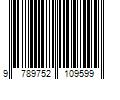 9 789752 109599